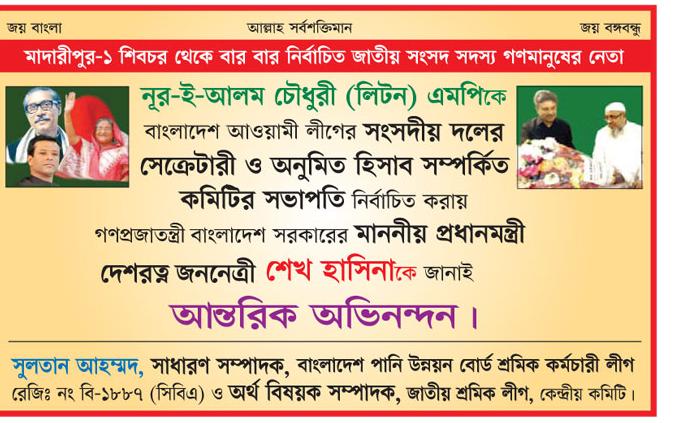 জয় বাংলা আল্লাহ সর্বশক্তিমান জয় বঙ্গবন্ধু

মাদারীপুর-১ শিবচর থেকে বার বার নির্বাচিত জাতীয় সংসদ সদস্য গণমানুষের নেতা

নূর-ই-আলম চৌধুরী (লিটন) এমপিকে বাংলাদেশ আওয়ামী লীগের সংসদীয় দলের সেক্রেটারী ও অনুমিত হিসাব সম্পর্কিত কমিটির সভাপতি নির্বাচিত করায় গণপ্রজাতন্ত্রী বাংলাদেশ সরকারের মাননীয় প্রধানমন্ত্রী দেশরত্ন জননেত্রী শেখ হাসিনাকে জানাই

আন্তরিক অভিনন্দন।

সুলতান আহম্মদ, সাধারণ সম্পাদক, বাংলাদেশ পানি উন্নয়ন বোর্ড শ্রমিক কর্মচারী লীগ রেজিঃ নং বি-১৮৮৭ (সিবিএ) ও অর্থ বিষয়ক সম্পাদক, জাতীয় শ্রমিক লীগ, কেন্দ্রীয় কমিটি।